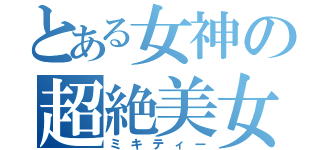 とある女神の
超絶美女
ミキティー